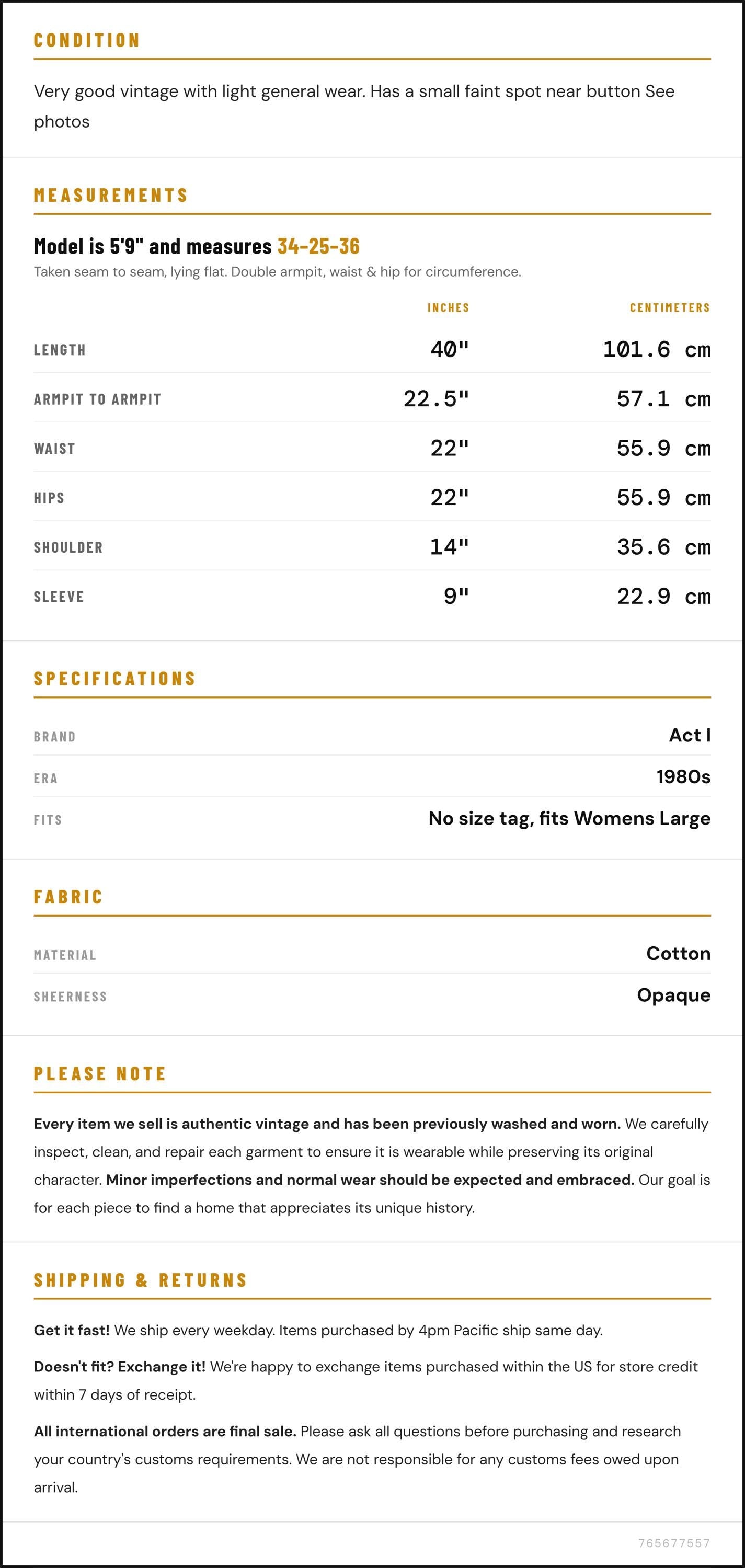 CONDITION

Very good vintage with light general wear. Has a small faint spot near button See photos

MEASUREMENTS

Model is 5'9" and measures 34-25-36

Taken seam to seam, lying flat. Double armpit, waist & hip for circumference.

|  | INCHES | CENTIMETERS |
|---|---|---|
| LENGTH | 40" | 101.6 cm |
| ARMPIT TO ARMPIT | 22.5" | 57.1 cm |
| WAIST | 22" | 55.9 cm |
| HIPS | 22" | 55.9 cm |
| SHOULDER | 14" | 35.6 cm |
| SLEEVE | 9" | 22.9 cm |

SPECIFICATIONS

BRAND
Act I

ERA
1980s

FITS
No size tag, fits Womens Large

FABRIC

MATERIAL
Cotton

SHEERNESS
Opaque

PLEASE NOTE

Every item we sell is authentic vintage and has been previously washed and worn. We carefully inspect, clean, and repair each garment to ensure it is wearable while preserving its original character. Minor imperfections and normal wear should be expected and embraced. Our goal is for each piece to find a home that appreciates its unique history.

SHIPPING & RETURNS

Get it fast! We ship every weekday. Items purchased by 4pm Pacific ship same day.

Doesn't fit? Exchange it! We're happy to exchange items purchased within the US for store credit within 7 days of receipt.

All international orders are final sale. Please ask all questions before purchasing and research your country's customs requirements. We are not responsible for any customs fees owed upon arrival.

765677557